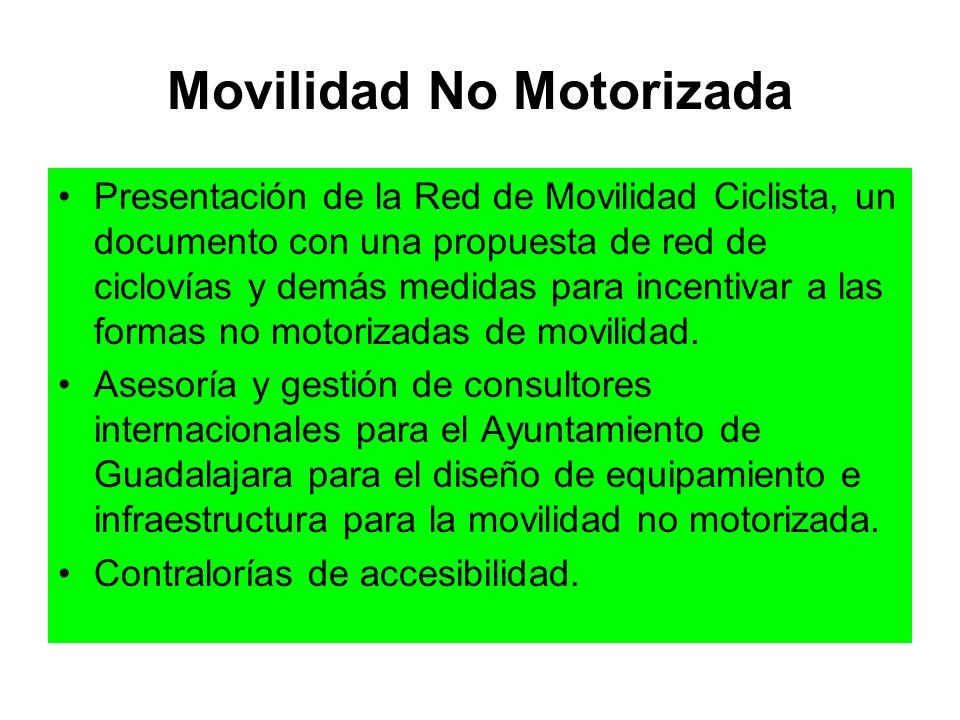 Movilidad No Motorizada

• Presentación de la Red de Movilidad Ciclista, un documento con una propuesta de red de ciclovías y demás medidas para incentivar a las formas no motorizadas de movilidad.
• Asesoría y gestión de consultores internacionales para el Ayuntamiento de Guadalajara para el diseño de equipamiento e infraestructura para la movilidad no motorizada.
• Contralorías de accesibilidad.